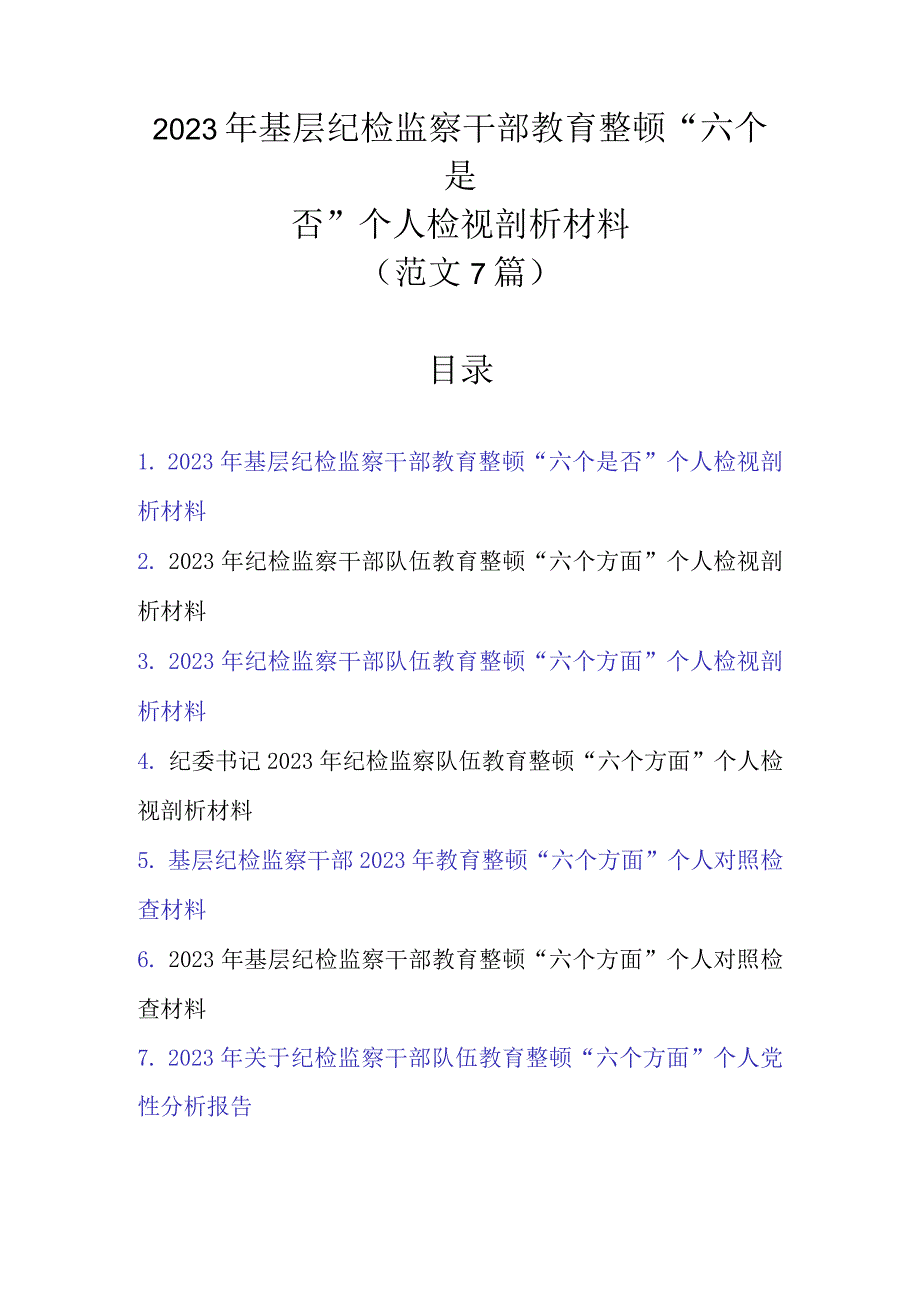 2023年基层纪检监察干部教育整顿“六个是否”个人检视剖析材料
（范文7篇）

目录

1. 2023年基层纪检监察干部教育整顿“六个是否”个人检视剖析材料

2. 2023年纪检监察干部队伍教育整顿“六个方面”个人检视剖析材料

3. 2023年纪检监察干部队伍教育整顿“六个方面”个人检视剖析材料

4. 纪委书记2023年纪检监察队伍教育整顿“六个方面”个人检视剖析材料

5. 基层纪检监察干部2023年教育整顿“六个方面”个人对照检查材料

6. 2023年基层纪检监察干部教育整顿“六个方面”个人对照检查材料

7. 2023年关于纪检监察干部队伍教育整顿“六个方面”个人党性分析报告